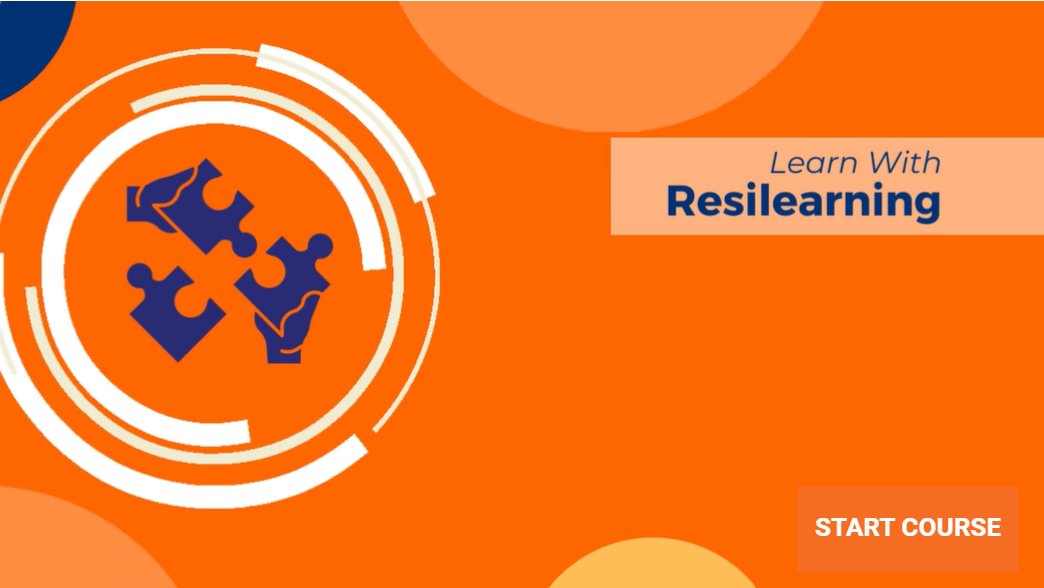 Learn With
Resilearning

START COURSE